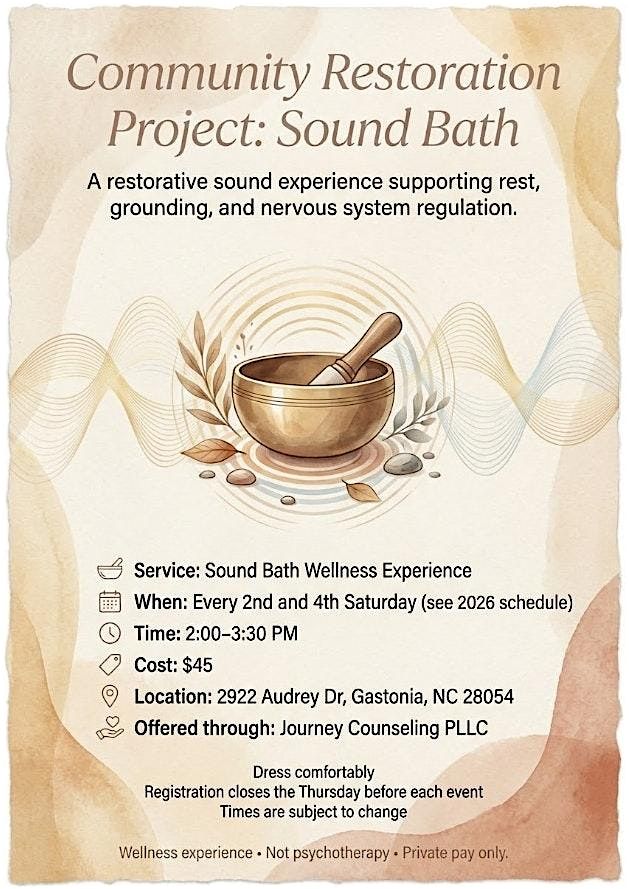 Community Restoration Project: Sound Bath

A restorative sound experience supporting rest, grounding, and nervous system regulation.

Service: Sound Bath Wellness Experience
When: Every 2nd and 4th Saturday (see 2026 schedule)
Time: 2:00–3:30 PM
Cost: $45
Location: 2922 Audrey Dr, Gastonia, NC 28054
Offered through: Journey Counseling PLLC

Dress comfortably
Registration closes the Thursday before each event
Times are subject to change

Wellness experience • Not psychotherapy • Private pay only.